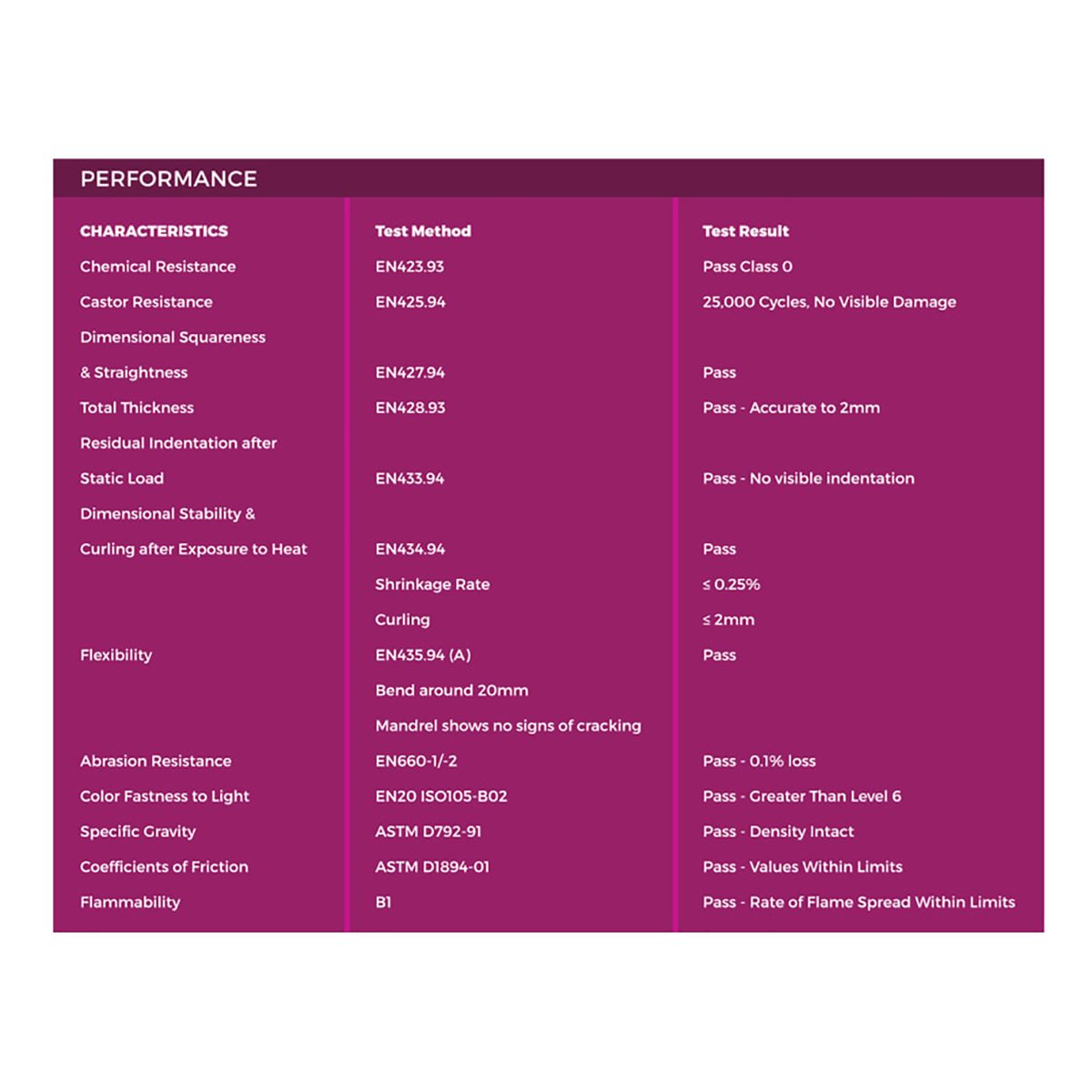 PERFORMANCE

| CHARACTERISTICS | Test Method | Test Result |
|---|---|---|
| Chemical Resistance | EN423.93 | Pass Class 0 |
| Castor Resistance | EN425.94 | 25,000 Cycles, No Visible Damage |
| Dimensional Squareness | | |
| & Straightness | EN427.94 | Pass |
| Total Thickness | EN428.93 | Pass - Accurate to 2mm |
| Residual Indentation after | | |
| Static Load | EN433.94 | Pass - No visible indentation |
| Dimensional Stability & | | |
| Curling after Exposure to Heat | EN434.94 | Pass |
| | Shrinkage Rate | ≤ 0.25% |
| | Curling | ≤ 2mm |
| Flexibility | EN435.94 (A) | Pass |
| | Bend around 20mm | |
| | Mandrel shows no signs of cracking | |
| Abrasion Resistance | EN660-1/-2 | Pass - 0.1% loss |
| Color Fastness to Light | EN20 ISO105-B02 | Pass - Greater Than Level 6 |
| Specific Gravity | ASTM D792-91 | Pass - Density Intact |
| Coefficients of Friction | ASTM D1894-01 | Pass - Values Within Limits |
| Flammability | B1 | Pass - Rate of Flame Spread Within Limits |